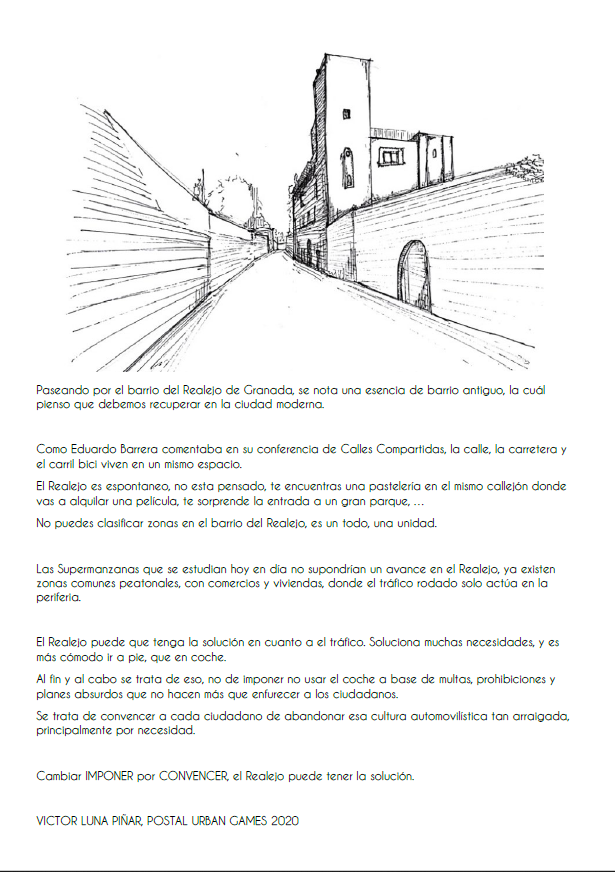 Paseando por el barrio del Realejo de Granada, se nota una esencia de barrio antiguo, la cuál pienso que debemos recuperar en la ciudad moderna.

Como Eduardo Barrera comentaba en su conferencia de Calles Compartidas, la calle, la carretera y el carril bici viven en un mismo espacio.

El Realejo es espontaneo, no esta pensado, te encuentras una pastelería en el mismo callejón donde vas a alquilar una pelicula, te sorprende la entrada a un gran parque, ...

No puedes clasificar zonas en el barrio del Realejo, es un todo, una unidad.

Las Supermanzanas que se estudian hoy en dia no supondrían un avance en el Realejo, ya existen zonas comunes peatonales, con comercios y viviendas, donde el tráfico rodado solo actúa en la periferia.

El Realejo puede que tenga la solución en cuanto a el tráfico. Soluciona muchas necesidades, y es más cómodo ir a pie, que en coche.

Al fin y al cabo se trata de eso, no de imponer no usar el coche a base de multas, prohibiciones y planes absurdos que no hacen más que enfurecer a los ciudadanos.

Se trata de convencer a cada ciudadano de abandonar esa cultura automovilística tan arraigada, principalmente por necesidad.

Cambiar IMPONER por CONVENCER, el Realejo puede tener la solución.

VICTOR LUNA PIÑAR, POSTAL URBAN GAMES 2020